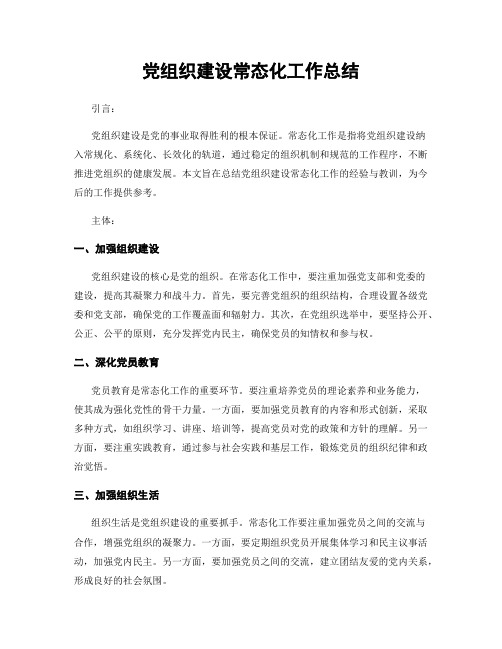 党组织建设常态化工作总结

引言：

党组织建设是党的事业取得胜利的根本保证。常态化工作是指将党组织建设纳入常规化、系统化、长效化的轨道，通过稳定的组织机制和规范的工作程序，不断推进党组织的健康发展。本文旨在总结党组织建设常态化工作的经验与教训，为今后的工作提供参考。

主体：

一、加强组织建设

党组织建设的核心是党的组织。在常态化工作中，要注重加强党支部和党委的建设，提高其凝聚力和战斗力。首先，要完善党组织的组织结构，合理设置各级党委和党支部，确保党的工作覆盖面和辐射力。其次，在党组织选举中，要坚持公开、公正、公平的原则，充分发挥党内民主，确保党员的知情权和参与权。

二、深化党员教育

党员教育是常态化工作的重要环节。要注重培养党员的理论素养和业务能力，使其成为强化党性的骨干力量。一方面，要加强党员教育的内容和形式创新，采取多种方式，如组织学习、讲座、培训等，提高党员对党的政策和方针的理解。另一方面，要注重实践教育，通过参与社会实践和基层工作，锻炼党员的组织纪律和政治觉悟。

三、加强组织生活

组织生活是党组织建设的重要抓手。常态化工作要注重加强党员之间的交流与合作，增强党组织的凝聚力。一方面，要定期组织党员开展集体学习和民主议事活动，加强党内民主。另一方面，要加强党员之间的交流，建立团结友爱的党内关系，形成良好的社会氛围。